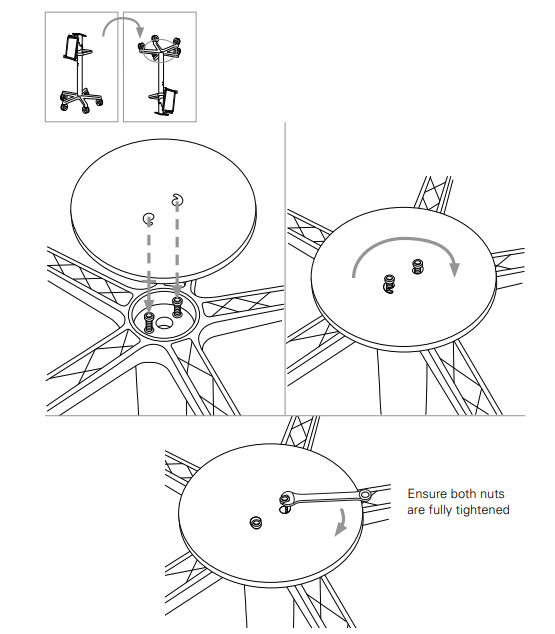 Ensure both nuts are fully tightened